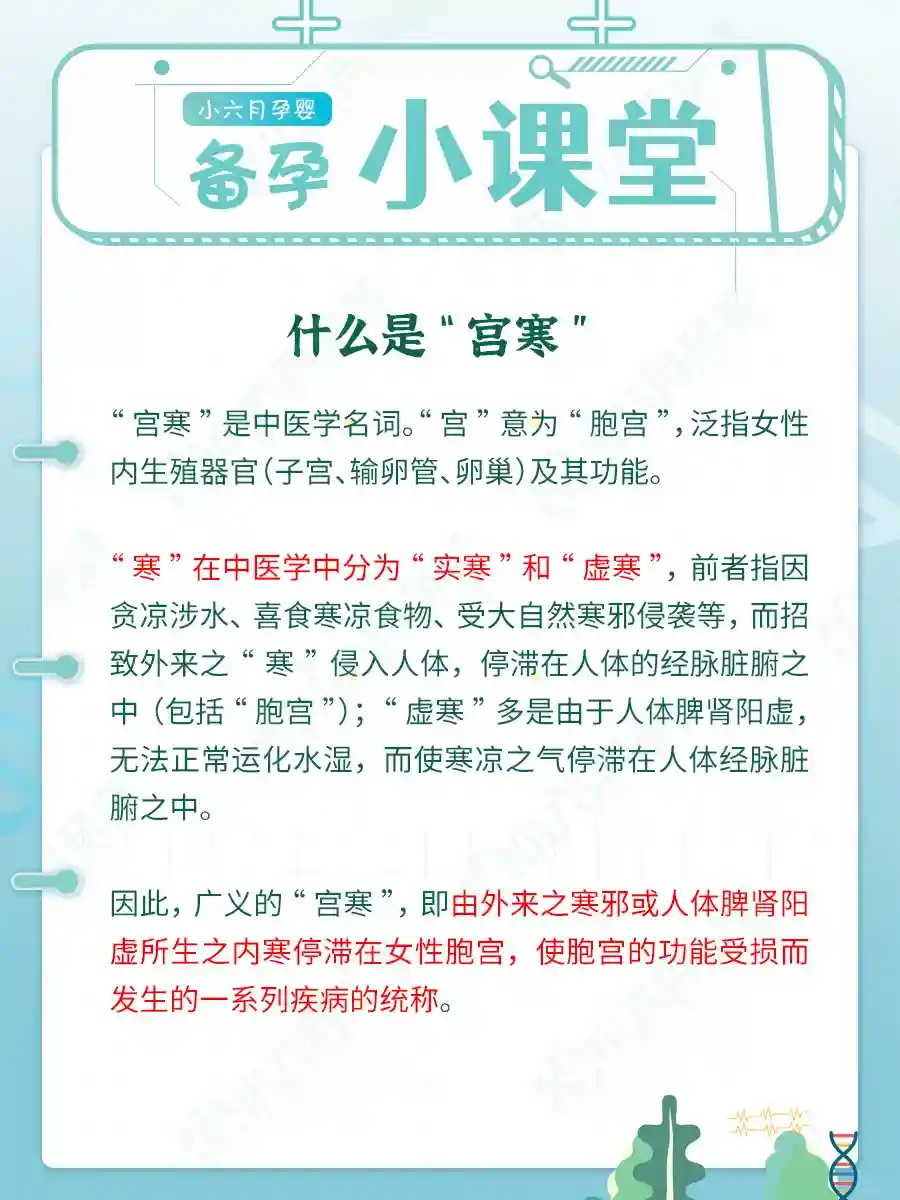 小六月孕婴

备孕 小课堂

什么是“宫寒”

“宫寒”是中医学名词。“宫”意为“胞宫”，泛指女性内生殖器官（子宫、输卵管、卵巢）及其功能。

“寒”在中医学中分为“实寒”和“虚寒”，前者指因贪凉涉水、喜食寒凉食物、受大自然寒邪侵袭等，而招致外来之“寒”侵入人体，停滞在人体的经脉脏腑之中（包括“胞宫”）；“虚寒”多是由于人体脾肾阳虚，无法正常运化水湿，而使寒凉之气停滞在人体经脉脏腑之中。

因此，广义的“宫寒”，即由外来之寒邪或人体脾肾阳虚所生之内寒停滞在女性胞宫，使胞宫的功能受损而发生的一系列疾病的统称。